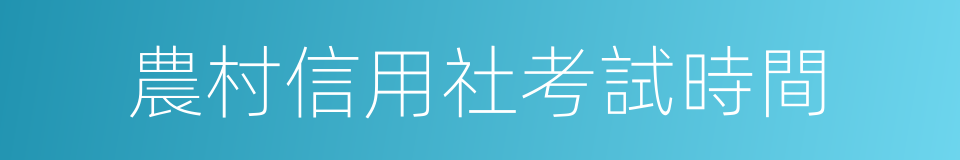 農村信用社考試時間